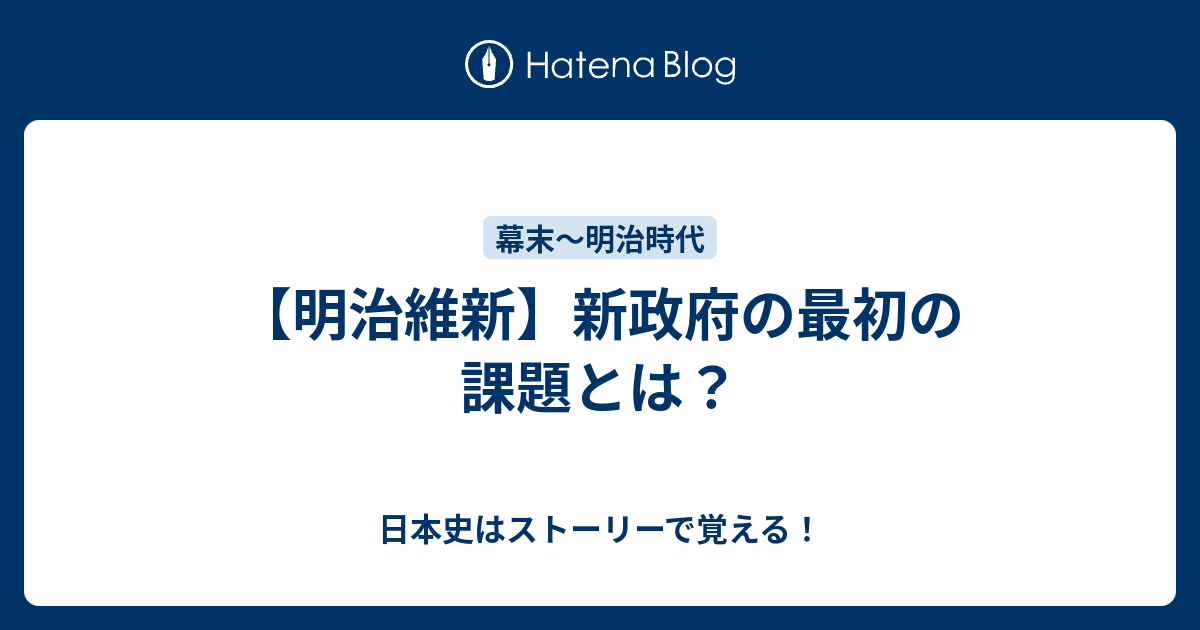 Hatena Blog

幕末〜明治時代

【明治維新】新政府の最初の課題とは？

日本史はストーリーで覚える！